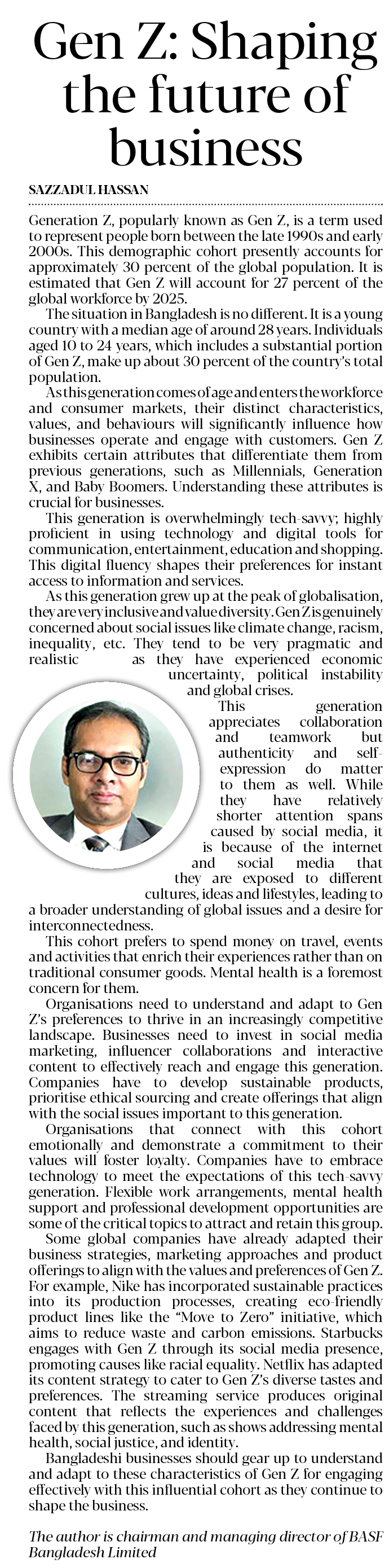 Gen Z: Shaping the future of business

SAZZADUL HASSAN

Generation Z, popularly known as Gen Z, is a term used to represent people born between the late 1990s and early 2000s. This demographic cohort presently accounts for approximately 30 percent of the global population. It is estimated that Gen Z will account for 27 percent of the global workforce by 2025.

The situation in Bangladesh is no different. It is a young country with a median age of around 28 years. Individuals aged 10 to 24 years, which includes a substantial portion of Gen Z, make up about 30 percent of the country's total population.

As this generation comes of age and enters the workforce and consumer markets, their distinct characteristics, values, and behaviours will significantly influence how businesses operate and engage with customers. Gen Z exhibits certain attributes that differentiate them from previous generations, such as Millennials, Generation X, and Baby Boomers. Understanding these attributes is crucial for businesses.

This generation is overwhelmingly tech-savvy; highly proficient in using technology and digital tools for communication, entertainment, education and shopping. This digital fluency shapes their preferences for instant access to information and services.

As this generation grew up at the peak of globalisation, they are very inclusive and value diversity. Gen Z is genuinely concerned about social issues like climate change, racism, inequality, etc. They tend to be very pragmatic and realistic as they have experienced economic uncertainty, political instability and global crises.

This generation appreciates collaboration and teamwork but authenticity and self-expression do matter to them as well. While they have relatively shorter attention spans caused by social media, it is because of the internet and social media that they are exposed to different cultures, ideas and lifestyles, leading to a broader understanding of global issues and a desire for interconnectedness.

This cohort prefers to spend money on travel, events and activities that enrich their experiences rather than on traditional consumer goods. Mental health is a foremost concern for them.

Organisations need to understand and adapt to Gen Z's preferences to thrive in an increasingly competitive landscape. Businesses need to invest in social media marketing, influencer collaborations and interactive content to effectively reach and engage this generation. Companies have to develop sustainable products, prioritise ethical sourcing and create offerings that align with the social issues important to this generation.

Organisations that connect with this cohort emotionally and demonstrate a commitment to their values will foster loyalty. Companies have to embrace technology to meet the expectations of this tech-savvy generation. Flexible work arrangements, mental health support and professional development opportunities are some of the critical topics to attract and retain this group.

Some global companies have already adapted their business strategies, marketing approaches and product offerings to align with the values and preferences of Gen Z. For example, Nike has incorporated sustainable practices into its production processes, creating eco-friendly product lines like the "Move to Zero" initiative, which aims to reduce waste and carbon emissions. Starbucks engages with Gen Z through its social media presence, promoting causes like racial equality. Netflix has adapted its content strategy to cater to Gen Z's diverse tastes and preferences. The streaming service produces original content that reflects the experiences and challenges faced by this generation, such as shows addressing mental health, social justice, and identity.

Bangladeshi businesses should gear up to understand and adapt to these characteristics of Gen Z for engaging effectively with this influential cohort as they continue to shape the business.

The author is chairman and managing director of BASF Bangladesh Limited